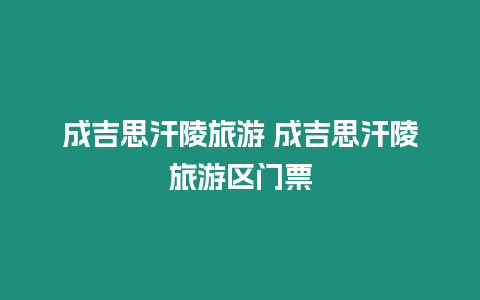 成吉思汗陵旅游 成吉思汗陵旅游区门票